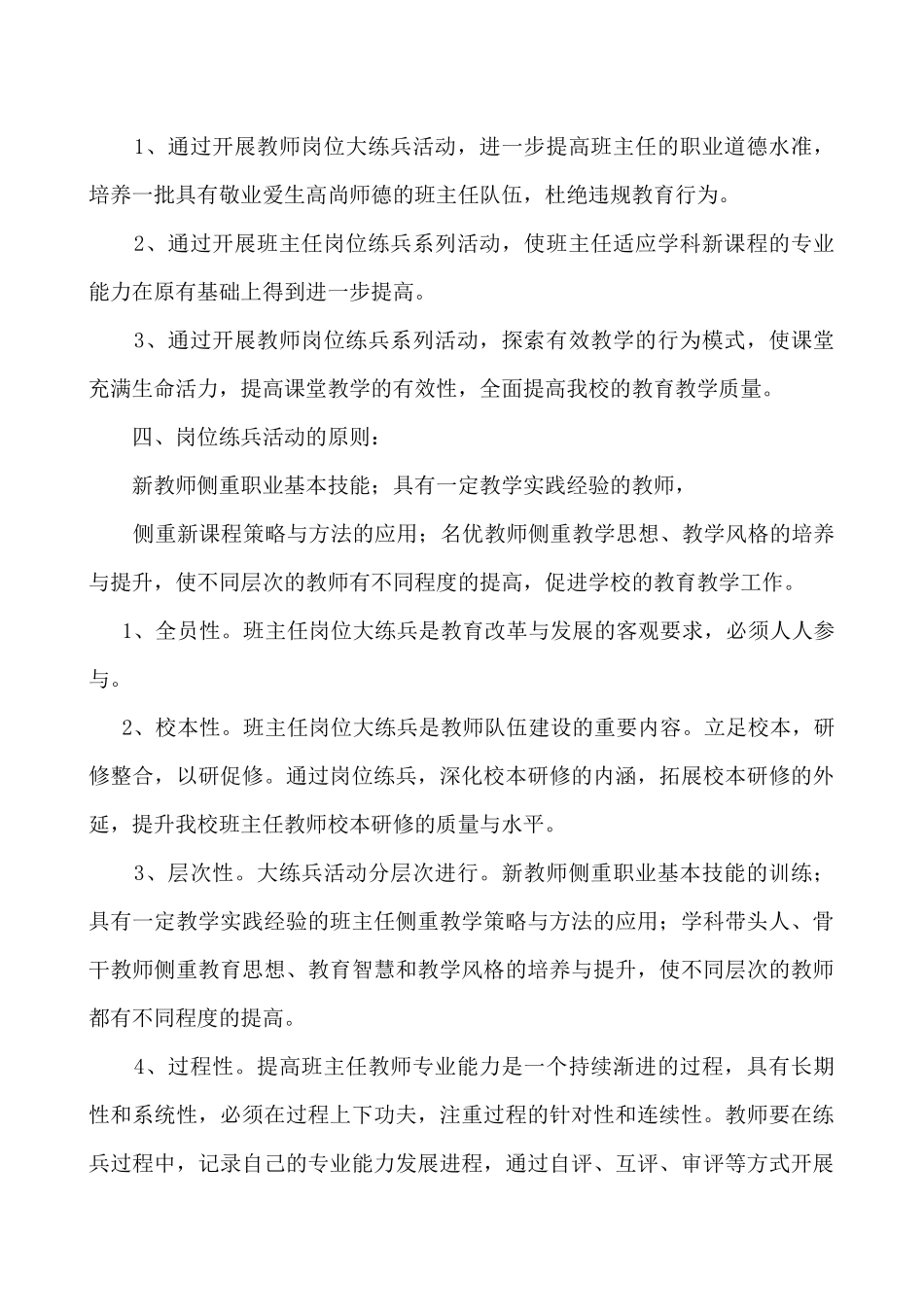 1、通过开展教师岗位大练兵活动，进一步提高班主任的职业道德水准，培养一批具有敬业爱生高尚师德的班主任队伍，杜绝违规教育行为。

2、通过开展班主任岗位练兵系列活动，使班主任适应学科新课程的专业能力在原有基础上得到进一步提高。

3、通过开展教师岗位练兵系列活动，探索有效教学的行为模式，使课堂充满生命活力，提高课堂教学的有效性，全面提高我校的教育教学质量。

四、岗位练兵活动的原则：

新教师侧重职业基本技能；具有一定教学实践经验的教师，

侧重新课程策略与方法的应用；名优教师侧重教学思想、教学风格的培养与提升，使不同层次的教师有不同程度的提高，促进学校的教育教学工作。

1、全员性。班主任岗位大练兵是教育改革与发展的客观要求，必须人人参与。

2、校本性。班主任岗位大练兵是教师队伍建设的重要内容。立足校本，研修整合，以研促修。通过岗位练兵，深化校本研修的内涵，拓展校本研修的外延，提升我校班主任教师校本研修的质量与水平。

3、层次性。大练兵活动分层次进行。新教师侧重职业基本技能的训练；具有一定教学实践经验的班主任侧重教学策略与方法的应用；学科带头人、骨干教师侧重教育思想、教育智慧和教学风格的培养与提升，使不同层次的教师都有不同程度的提高。

4、过程性。提高班主任教师专业能力是一个持续渐进的过程，具有长期性和系统性，必须在过程上下功夫，注重过程的针对性和连续性。教师要在练兵过程中，记录自己的专业能力发展进程，通过自评、互评、审评等方式开展